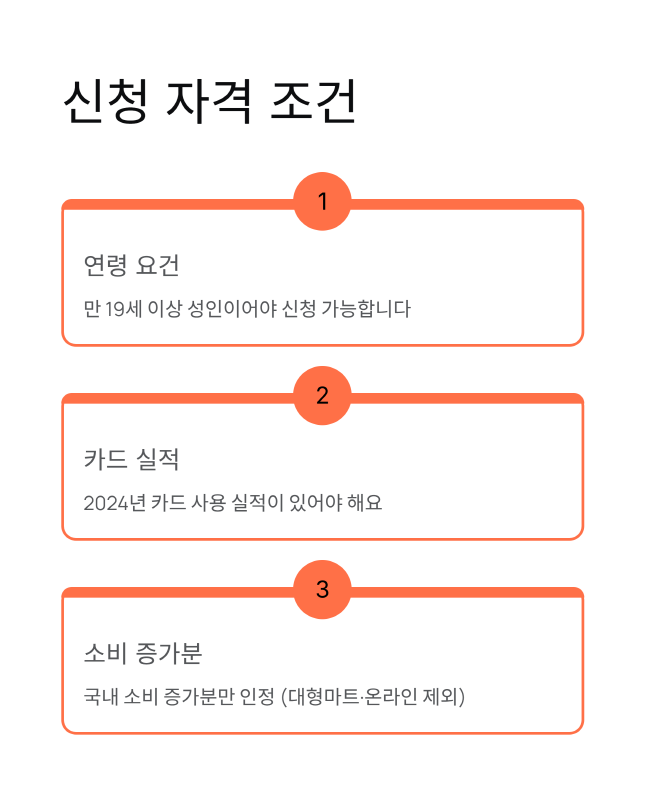 신청 자격 조건

1

연령 요건

만 19세 이상 성인이어야 신청 가능합니다

2

카드 실적

2024년 카드 사용 실적이 있어야 해요

3

소비 증가분

국내 소비 증가분만 인정 (대형마트·온라인 제외)